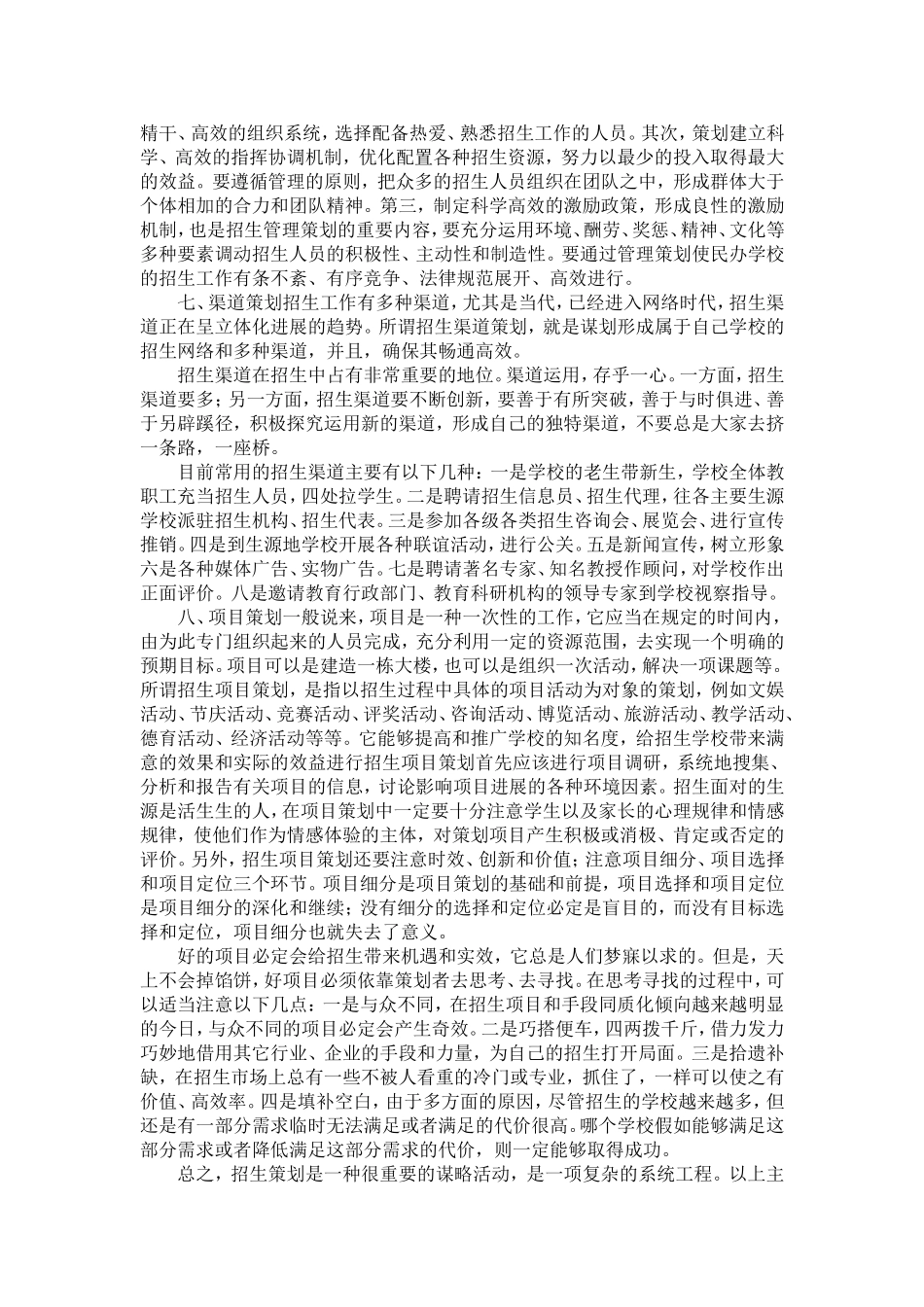 精干、高效的组织系统，选择配备热爱、熟悉招生工作的人员。其次，策划建立科学、高效的指挥协调机制，优化配置各种招生资源，努力以最少的投入取得最大的效益。要遵循管理的原则，把众多的招生人员组织在团队之中，形成群体大于个体相加的合力和团队精神。第三，制定科学高效的激励政策，形成良性的激励机制，也是招生管理策划的重要内容，要充分运用环境、酬劳、奖惩、精神、文化等多种要素调动招生人员的积极性、主动性和制造性。要通过管理策划使民办学校的招生工作有条不紊、有序竞争、法律规范展开、高效进行。

七、渠道策划招生工作有多种渠道，尤其是当代，已经进入网络时代，招生渠道正在呈立体化进展的趋势。所谓招生渠道策划，就是谋划形成属于自己学校的招生网络和多种渠道，并且，确保其畅通高效。

招生渠道在招生中占有非常重要的地位。渠道运用，存乎一心。一方面，招生渠道要多；另一方面，招生渠道要不断创新，要善于有所突破，善于与时俱进、善于另辟蹊径，积极探究运用新的渠道，形成自己的独特渠道，不要总是大家去挤一条路，一座桥。

目前常用的招生渠道主要有以下几种：一是学校的老生带新生，学校全体教职工充当招生人员，四处拉学生。二是聘请招生信息员、招生代理，往各主要生源学校派驻招生机构、招生代表。三是参加各级各类招生咨询会、展览会、进行宣传推销。四是到生源地学校开展各种联谊活动，进行公关。五是新闻宣传，树立形象六是各种媒体广告、实物广告。七是聘请著名专家、知名教授作顾问，对学校作出正面评价。八是邀请教育行政部门、教育科研机构的领导专家到学校视察指导。

八、项目策划一般说来，项目是一种一次性的工作，它应当在规定的时间内，由为此专门组织起来的人员完成，充分利用一定的资源范围，去实现一个明确的预期目标。项目可以是建造一栋大楼，也可以是组织一次活动，解决一项课题等。所谓招生项目策划，是指以招生过程中具体的项目活动为对象的策划，例如文娱活动、节庆活动、竞赛活动、评奖活动、咨询活动、博览活动、旅游活动、教学活动、德育活动、经济活动等等。它能够提高和推广学校的知名度，给招生学校带来满意的效果和实际的效益进行招生项目策划首先应该进行项目调研，系统地搜集、分析和报告有关项目的信息，讨论影响项目进展的各种环境因素。招生面对的生源是活生生的人，在项目策划中一定要十分注意学生以及家长的心理规律和情感规律，使他们作为情感体验的主体，对策划项目产生积极或消极、肯定或否定的评价。另外，招生项目策划还要注意时效、创新和价值；注意项目细分、项目选择和项目定位三个环节。项目细分是项目策划的基础和前提，项目选择和项目定位是项目细分的深化和继续；没有细分的选择和定位必定是盲目的，而没有目标选择和定位，项目细分也就失去了意义。

好的项目必定会给招生带来机遇和实效，它总是人们梦寐以求的。但是，天上不会掉馅饼，好项目必须依靠策划者去思考、去寻找。在思考寻找的过程中，可以适当注意以下几点：一是与众不同，在招生项目和手段同质化倾向越来越明显的今日，与众不同的项目必定会产生奇效。二是巧搭便车，四两拨千斤，借力发力巧妙地借用其它行业、企业的手段和力量，为自己的招生打开局面。三是拾遗补缺，在招生市场上总有一些不被人看重的冷门或专业，抓住了，一样可以使之有价值、高效率。四是填补空白，由于多方面的原因，尽管招生的学校越来越多，但还是有一部分需求临时无法满足或者满足的代价很高。哪个学校假如能够满足这部分需求或者降低满足这部分需求的代价，则一定能够取得成功。

总之，招生策划是一种很重要的谋略活动，是一项复杂的系统工程。以上主